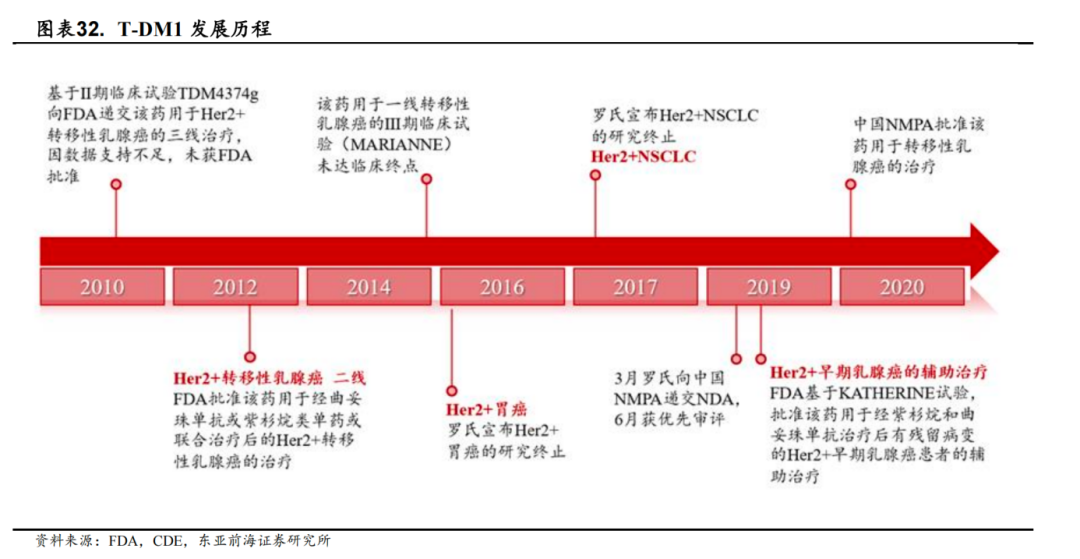 图表32. T-DM1 发展历程

基于II期临床试验TDM4374g向FDA递交该药用于Her2+转移性乳腺癌的三线治疗，因数据支持不足，未获FDA批准

该药用于一线转移性乳腺癌的III期临床试验（MARIANNE）未达临床终点

罗氏宣布Her2+NSCLC的研究终止
Her2+NSCLC

中国NMPA批准该药用于转移性乳腺癌的治疗

2010
2012
2014
2016
2017
2019
2020

Her2+转移性乳腺癌 二线
FDA批准该药用于经曲妥珠单抗或紫杉烷类单药或联合治疗后的Her2+转移性乳腺癌的治疗

Her2+胃癌
罗氏宣布Her2+胃癌的研究终止

3月罗氏向中国NMPA递交NDA，6月获优先审评

Her2+早期乳腺癌的辅助治疗
FDA基于KATHERINE试验，批准该药用于经紫杉烷和曲妥珠单抗治疗后有残留病变的Her2+早期乳腺癌患者的辅助治疗

资料来源：FDA，CDE，东亚前海证券研究所